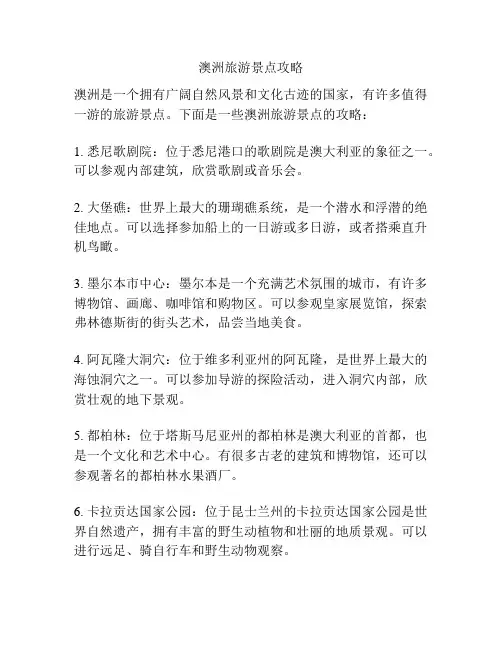 澳洲旅游景点攻略

澳洲是一个拥有广阔自然风景和文化古迹的国家，有许多值得一游的旅游景点。下面是一些澳洲旅游景点的攻略：

1. 悉尼歌剧院：位于悉尼港口的歌剧院是澳大利亚的象征之一。可以参观内部建筑，欣赏歌剧或音乐会。

2. 大堡礁：世界上最大的珊瑚礁系统，是一个潜水和浮潜的绝佳地点。可以选择参加船上的一日游或多日游，或者搭乘直升机鸟瞰。

3. 墨尔本市中心：墨尔本是一个充满艺术氛围的城市，有许多博物馆、画廊、咖啡馆和购物区。可以参观皇家展览馆，探索弗林德斯街的街头艺术，品尝当地美食。

4. 阿瓦隆大洞穴：位于维多利亚州的阿瓦隆，是世界上最大的海蚀洞穴之一。可以参加导游的探险活动，进入洞穴内部，欣赏壮观的地下景观。

5. 都柏林：位于塔斯马尼亚州的都柏林是澳大利亚的首都，也是一个文化和艺术中心。有很多古老的建筑和博物馆，还可以参观著名的都柏林水果酒厂。

6. 卡拉贡达国家公园：位于昆士兰州的卡拉贡达国家公园是世界自然遗产，拥有丰富的野生动植物和壮丽的地质景观。可以进行远足、骑自行车和野生动物观察。